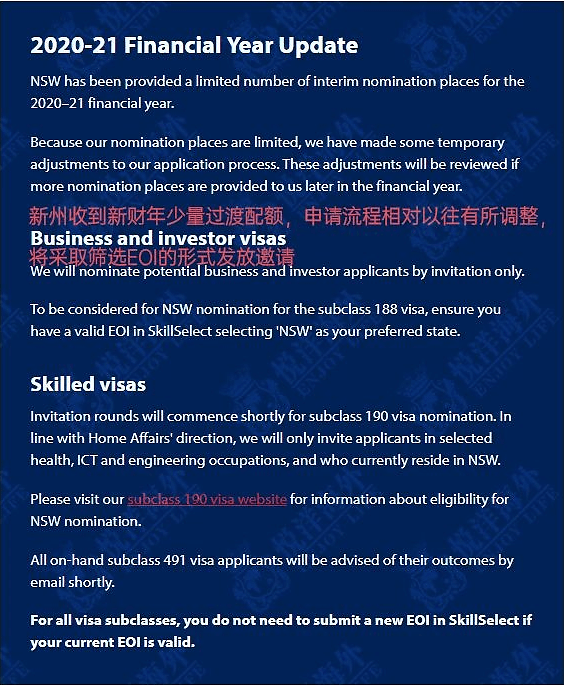 2020-21 Financial Year Update

NSW has been provided a limited number of interim nomination places for the 2020–21 financial year.

Because our nomination places are limited, we have made some temporary adjustments to our application process. These adjustments will be reviewed if more nomination places are provided to us later in the financial year.

新州收到新财年少量过渡配额，申请流程相对以往有所调整，

Business and investor visas

将采取筛选EOI的形式发放邀请

We will nominate potential business and investor applicants by invitation only.

To be considered for NSW nomination for the subclass 188 visa, ensure you have a valid EOI in SkillSelect selecting 'NSW' as your preferred state.

Skilled visas

Invitation rounds will commence shortly for subclass 190 visa nomination. In line with Home Affairs' direction, we will only invite applicants in selected health, ICT and engineering occupations, and who currently reside in NSW.

Please visit our subclass 190 visa website for information about eligibility for NSW nomination.

All on-hand subclass 491 visa applicants will be advised of their outcomes by email shortly.

For all visa subclasses, you do not need to submit a new EOI in SkillSelect if your current EOI is valid.